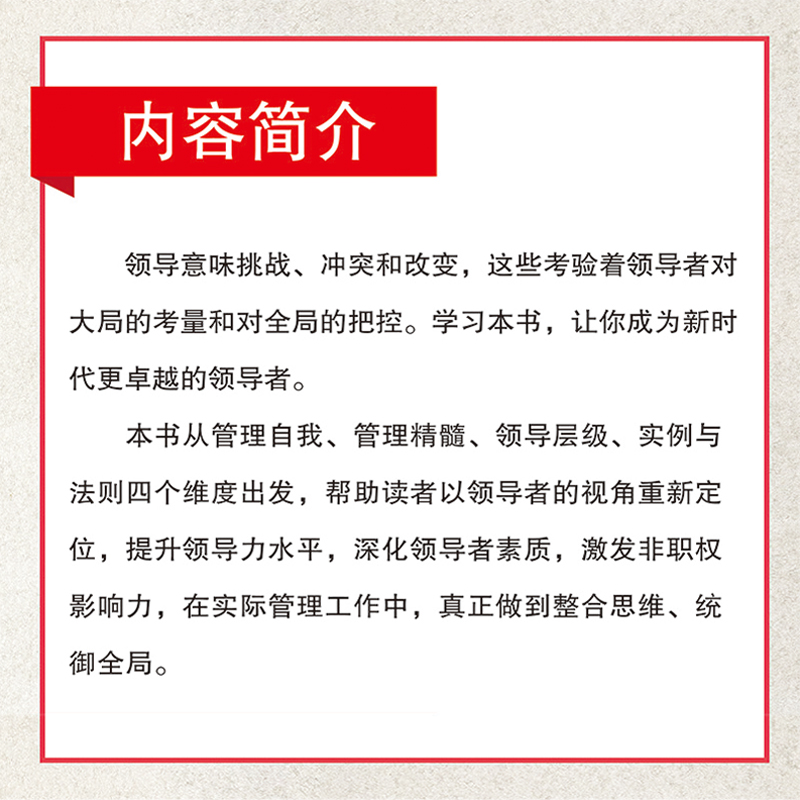 内容简介

领导意味挑战、冲突和改变，这些考验着领导者对大局的考量和对全局的把控。学习本书，让你成为新时代更卓越的领导者。

本书从管理自我、管理精髓、领导层级、实例与法则四个维度出发，帮助读者以领导者的视角重新定位，提升领导力水平，深化领导者素质，激发非职权影响力，在实际管理工作中，真正做到整合思维、统御全局。